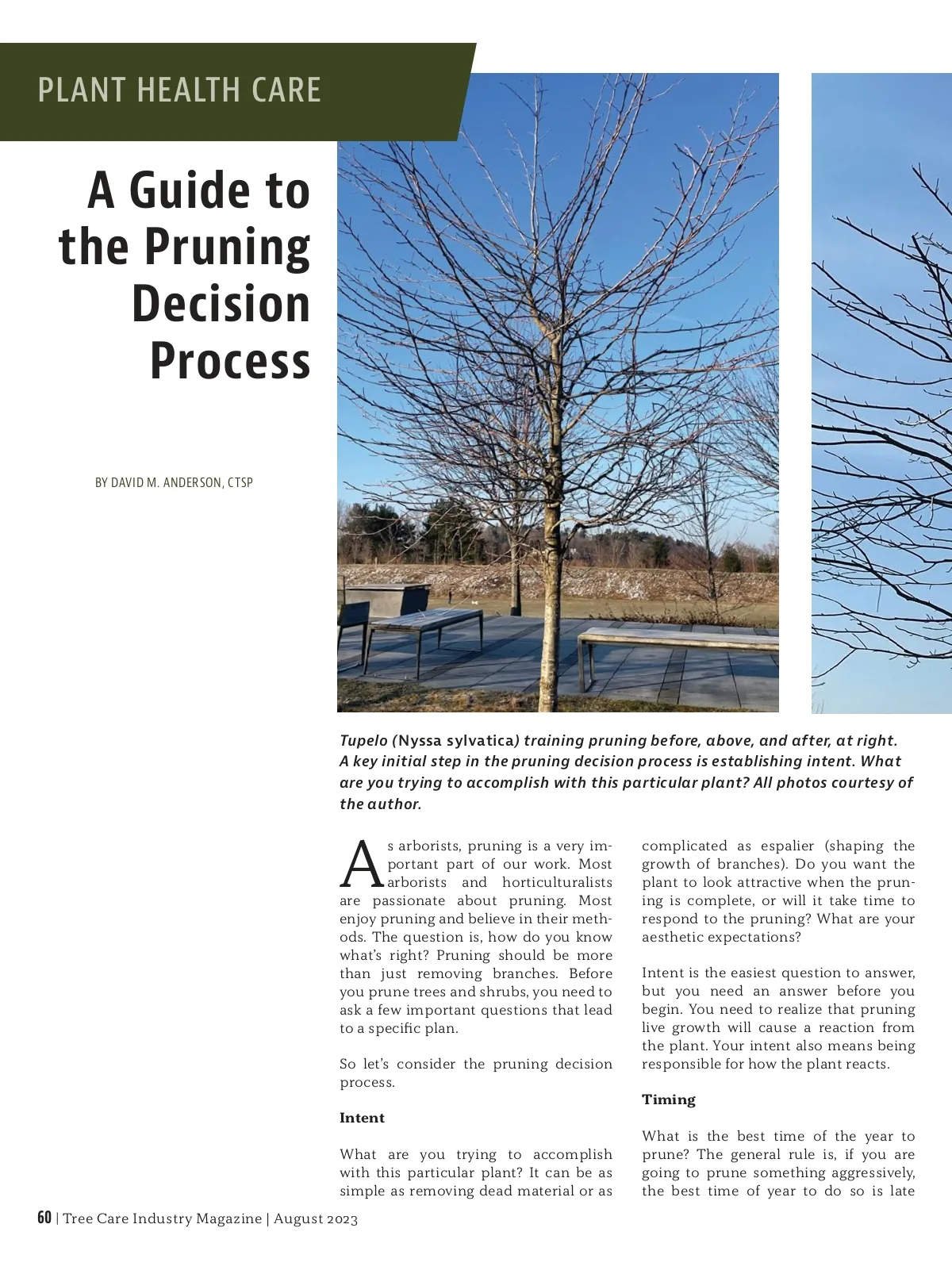 PLANT HEALTH CARE

A Guide to the Pruning Decision Process

BY DAVID M. ANDERSON, CTSP

Tupelo (Nyssa sylvatica) training pruning before, above, and after, at right. A key initial step in the pruning decision process is establishing intent. What are you trying to accomplish with this particular plant? All photos courtesy of the author.

As arborists, pruning is a very important part of our work. Most arborists and horticulturalists are passionate about pruning. Most enjoy pruning and believe in their methods. The question is, how do you know what's right? Pruning should be more than just removing branches. Before you prune trees and shrubs, you need to ask a few important questions that lead to a specific plan.

So let's consider the pruning decision process.

Intent

What are you trying to accomplish with this particular plant? It can be as simple as removing dead material or as complicated as espalier (shaping the growth of branches). Do you want the plant to look attractive when the pruning is complete, or will it take time to respond to the pruning? What are your aesthetic expectations?

Intent is the easiest question to answer, but you need an answer before you begin. You need to realize that pruning live growth will cause a reaction from the plant. Your intent also means being responsible for how the plant reacts.

Timing

What is the best time of the year to prune? The general rule is, if you are going to prune something aggressively, the best time of year to do so is late

60 | Tree Care Industry Magazine | August 2023